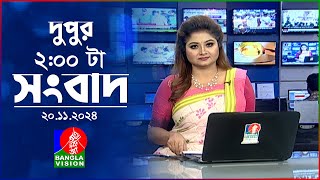 দুপুর
২:০০ টা
সংবাদ
২০.১১.২০২৪

BANGLA
VISION